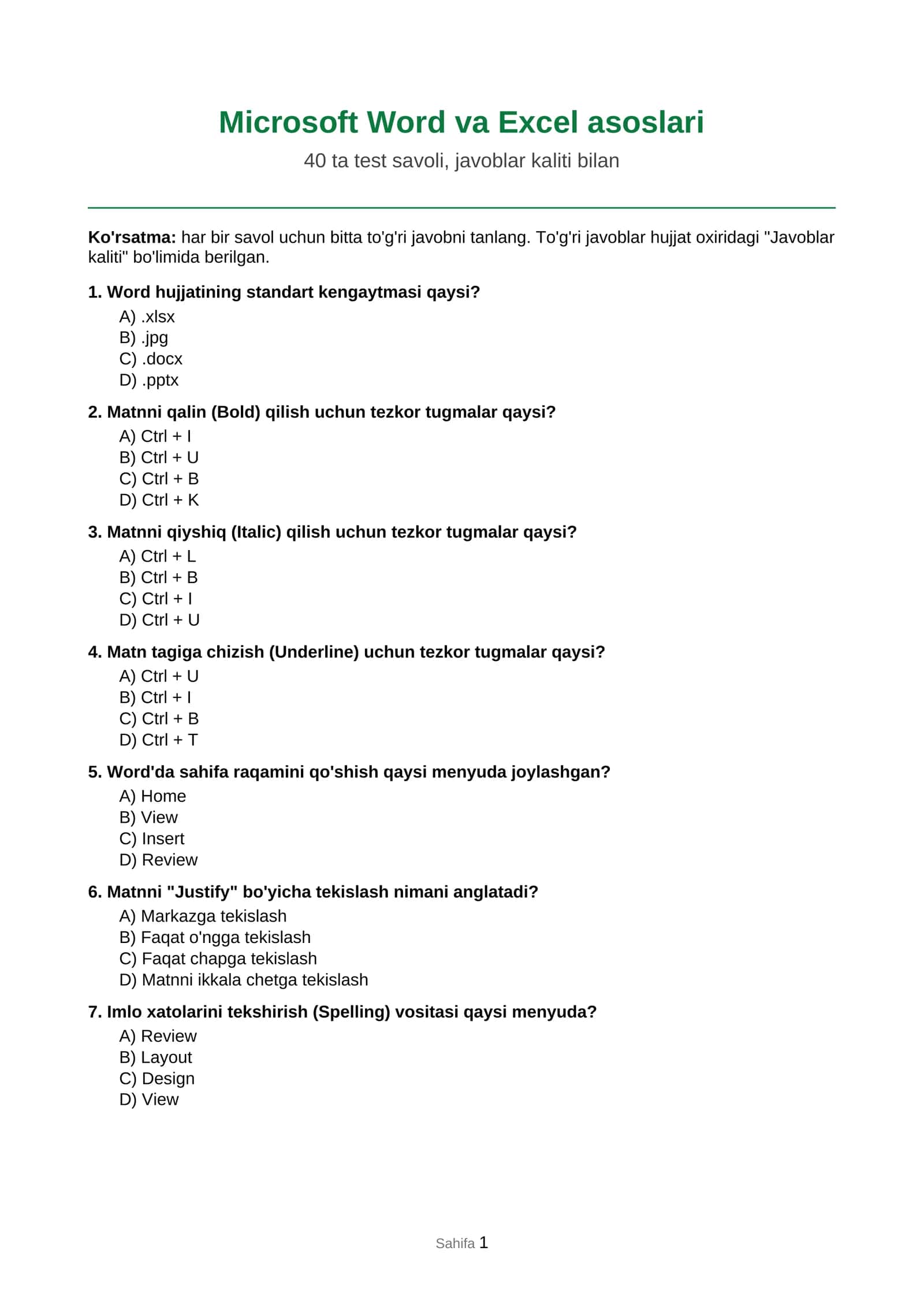 Microsoft Word va Excel asoslari

40 ta test savoli, javoblar kaliti bilan

Ko'rsatma: har bir savol uchun bitta to'g'ri javobni tanlang. To'g'ri javoblar hujjat oxiridagi "Javoblar kaliti" bo'limida berilgan.

1. Word hujjatining standart kengaytmasi qaysi?
A) .xlsx
B) .jpg
C) .docx
D) .pptx

2. Matnni qalin (Bold) qilish uchun tezkor tugmalar qaysi?
A) Ctrl + I
B) Ctrl + U
C) Ctrl + B
D) Ctrl + K

3. Matnni qiyshiq (Italic) qilish uchun tezkor tugmalar qaysi?
A) Ctrl + L
B) Ctrl + B
C) Ctrl + I
D) Ctrl + U

4. Matn tagiga chizish (Underline) uchun tezkor tugmalar qaysi?
A) Ctrl + U
B) Ctrl + I
C) Ctrl + B
D) Ctrl + T

5. Word'da sahifa raqamini qo'shish qaysi menyuda joylashgan?
A) Home
B) View
C) Insert
D) Review

6. Matnni "Justify" bo'yicha tekislash nimani anglatadi?
A) Markazga tekislash
B) Faqat o'ngga tekislash
C) Faqat chapga tekislash
D) Matnni ikkala chetga tekislash

7. Imlo xatolarini tekshirish (Spelling) vositasi qaysi menyuda?
A) Review
B) Layout
C) Design
D) View

Sahifa 1